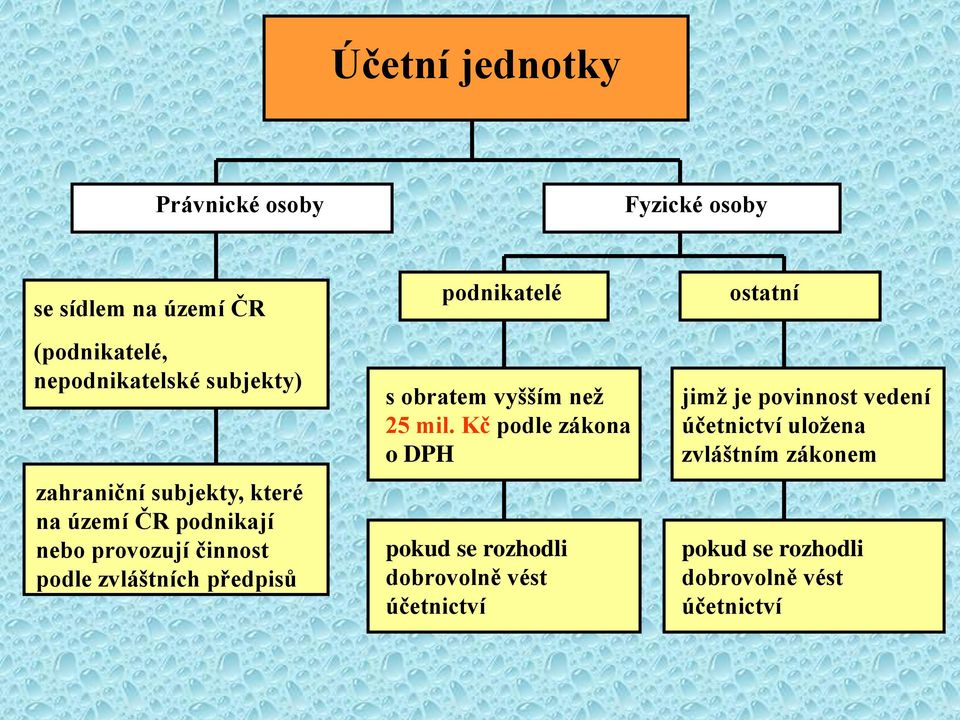 Účetní jednotky

Právnické osoby

se sídlem na území ČR

(podnikatelé, nepodnikatelské subjekty)

zahraniční subjekty, které na území ČR podnikají nebo provozují činnost podle zvláštních předpisů

Fyzické osoby

podnikatelé

s obratem vyšším než 25 mil. Kč podle zákona o DPH

pokud se rozhodli dobrovolně vést účetnictví

ostatní

jimž je povinnost vedení účetnictví uložena zvláštním zákonem

pokud se rozhodli dobrovolně vést účetnictví